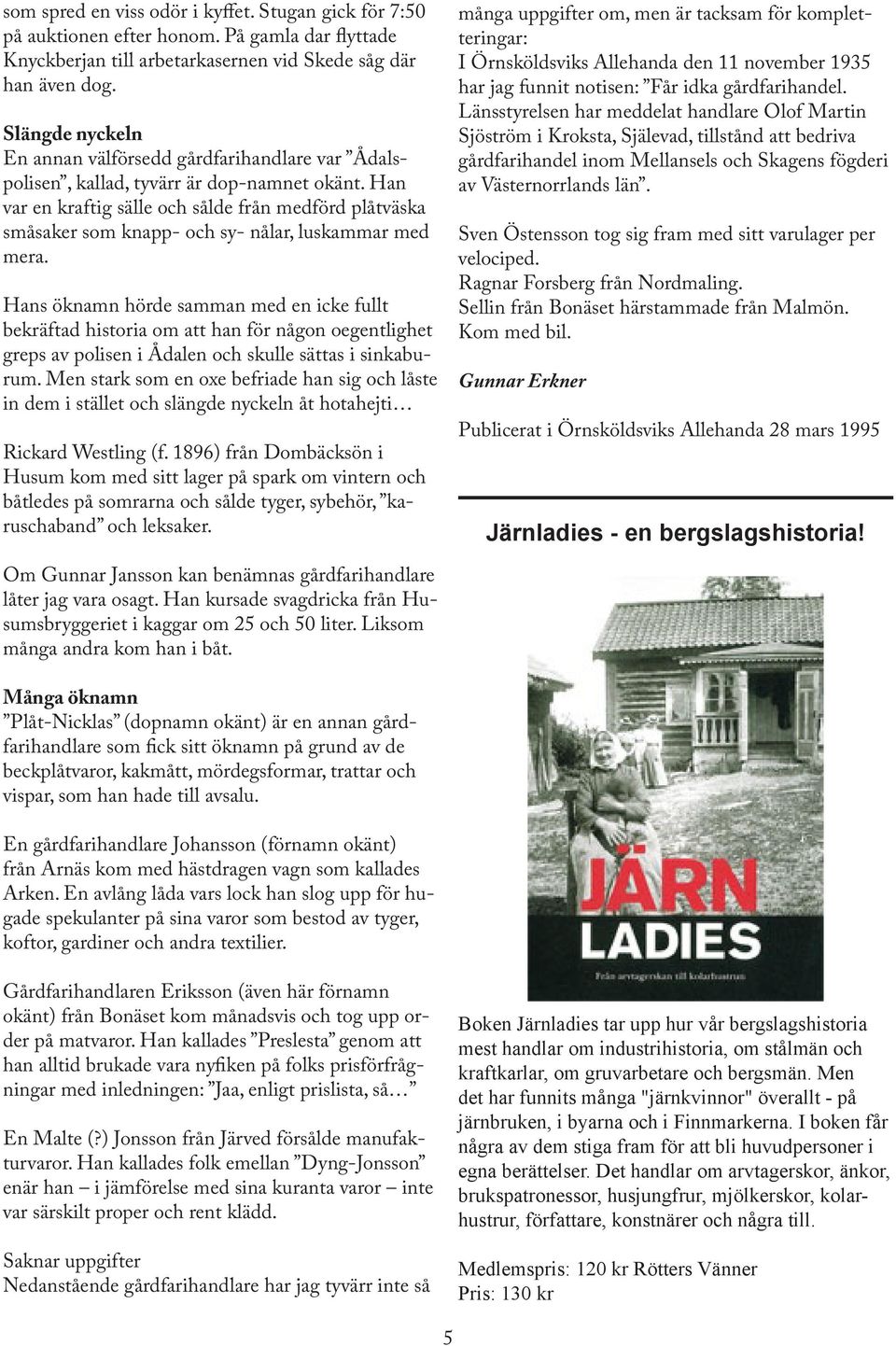 som spred en viss odör i kyffet. Stugan gick för 7:50 på auktionen efter honom. På gamla dar flyttade Knyckberjan till arbetarkasernen vid Skede såg där han även dog.

Slängde nyckeln
En annan välförsedd gårdfarihandlare var ”Ådalspolisen”, kallad, tyvärr är dop-namnet okänt. Han var en kraftig sälle och sålde från medförd plåtväska småsaker som knapp- och sy- nålar, luskammar med mera.

Hans öknamn hörde samman med en icke fullt bekräftad historia om att han för någon oegentlighet greps av polisen i Ådalen och skulle sättas i sinkaburum. Men stark som en oxe befriade han sig och låste in dem i stället och slängde nyckeln åt hotahejti…

Rickard Westling (f. 1896) från Dombäcksön i Husum kom med sitt lager på spark om vintern och båtledes på somrarna och sålde tyger, sybehör, ”karuschaband” och leksaker.

Om Gunnar Jansson kan benämnas gårdfarihandlare låter jag vara osagt. Han kursade svagdricka från Husumsbryggeriet i kaggar om 25 och 50 liter. Liksom många andra kom han i båt.

Många öknamn
”Plåt-Nicklas” (dopnamn okänt) är en annan gårdfarihandlare som fick sitt öknamn på grund av de beckplåtvaror, kakmått, mördegsformar, trattar och vispar, som han hade till avsalu.

En gårdfarihandlare Johansson (förnamn okänt) från Arnäs kom med hästdragen vagn som kallades Arken. En avlång låda vars lock han slog upp för hugade spekulanter på sina varor som bestod av tyger, koftor, gardiner och andra textilier.

Gårdfarihandlaren Eriksson (även här förnamn okänt) från Bonäset kom månadsvis och tog upp order på matvaror. Han kallades ”Preslesta” genom att han alltid brukade vara nyfiken på folks prisförfrågningar med inledningen: ”Jaa, enligt prislista, så…”

En Malte (?) Jonsson från Järved försålde manufakturvaror. Han kallades folk emellan ”Dyng-Jonsson” enär han – i jämförelse med sina kuranta varor – inte var särskilt proper och rent klädd.

Saknar uppgifter
Nedanstående gårdfarihandlare har jag tyvärr inte så många uppgifter om, men är tacksam för kompletteringar:
I Örnsköldsviks Allehanda den 11 november 1935 har jag funnit notisen: ”Får idka gårdfarihandel. Länsstyrelsen har meddelat handlare Olof Martin Sjöström i Kroksta, Själevad, tillstånd att bedriva gårdfarihandel inom Mellansels och Skagens fögderi av Västernorrlands län”.

Sven Östensson tog sig fram med sitt varulager per velociped.
Ragnar Forsberg från Nordmaling.
Sellin från Bonäset härstammade från Malmön. Kom med bil.

Gunnar Erkner

Publicerat i Örnsköldsviks Allehanda 28 mars 1995

Järnladies - en bergslagshistoria!

JÄRN LADIES
Från arvtagerskan till kolarhustrun

Boken Järnladies tar upp hur vår bergslagshistoria mest handlar om industrihistoria, om stålmän och kraftkarlar, om gruvarbetare och bergsmän. Men det har funnits många "järnkvinnor" överallt - på järnbruken, i byarna och i Finnmarkerna. I boken får några av dem stiga fram för att bli huvudpersoner i egna berättelser. Det handlar om arvtagerskor, änkor, brukspatronessor, husjungfrur, mjölkerskor, kolarhustrur, författare, konstnärer och några till.

Medlemspris: 120 kr Rötters Vänner
Pris: 130 kr

5